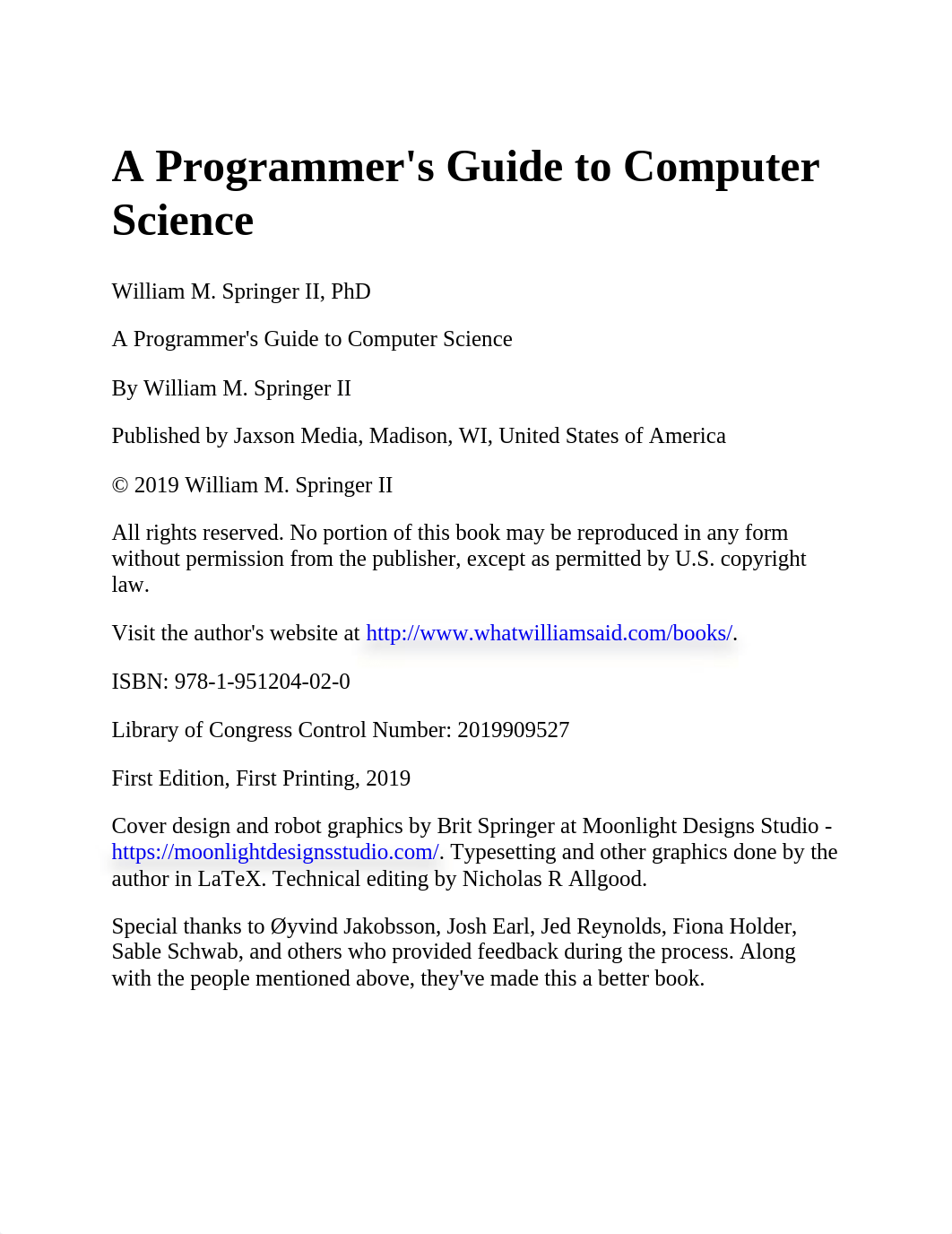 A Programmer's Guide to Computer Science

William M. Springer II, PhD

A Programmer's Guide to Computer Science

By William M. Springer II

Published by Jaxson Media, Madison, WI, United States of America

© 2019 William M. Springer II

All rights reserved. No portion of this book may be reproduced in any form without permission from the publisher, except as permitted by U.S. copyright law.

Visit the author's website at http://www.whatwilliamsaid.com/books/.

ISBN: 978-1-951204-02-0

Library of Congress Control Number: 2019909527

First Edition, First Printing, 2019

Cover design and robot graphics by Brit Springer at Moonlight Designs Studio - https://moonlightdesignsstudio.com/. Typesetting and other graphics done by the author in LaTeX. Technical editing by Nicholas R Allgood.

Special thanks to Øyvind Jakobsson, Josh Earl, Jed Reynolds, Fiona Holder, Sable Schwab, and others who provided feedback during the process. Along with the people mentioned above, they've made this a better book.